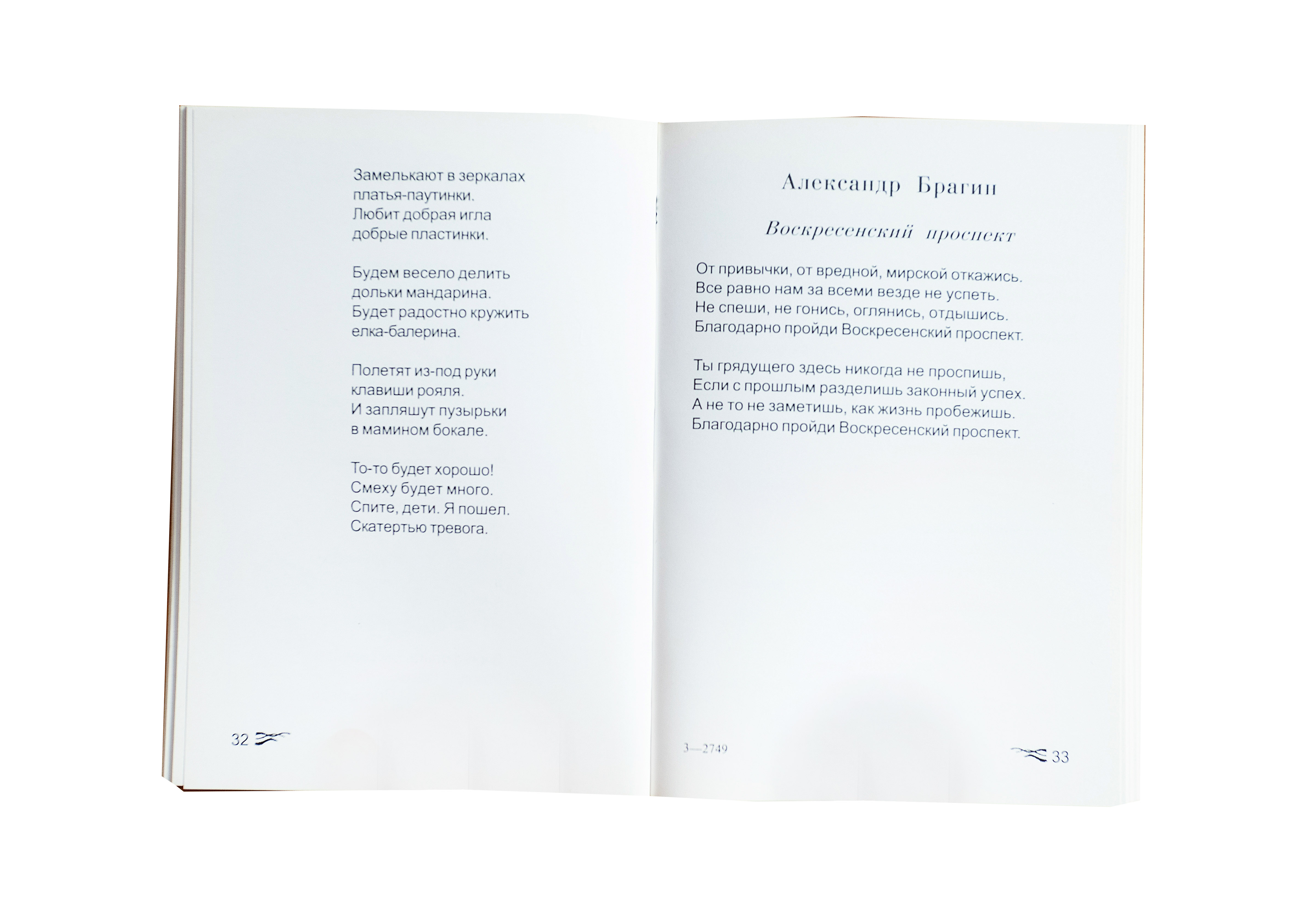 Замелькают в зеркалах
платья-паутинки.
Любит добрая игла
добрые пластинки.

Будем весело делить
дольки мандарина.
Будет радостно кружить
елка-балерина.

Полетят из-под руки
клавиши рояля.
И запляшут пузырьки
в мамином бокале.

То-то будет хорошо!
Смеху будет много.
Спите, дети. Я пошел.
Скатертью тревога.

32

Александр Брагин

Воскресенский проспект

От привычки, от вредной, мирской откажись.
Все равно нам за всеми везде не успеть.
Не спеши, не гонись, оглянись, отдышись.
Благодарно пройди Воскресенский проспект.

Ты грядущего здесь никогда не проспишь,
Если с прошлым разделишь законный успех.
А не то не заметишь, как жизнь пробежишь.
Благодарно пройди Воскресенский проспект.

3—2749

33